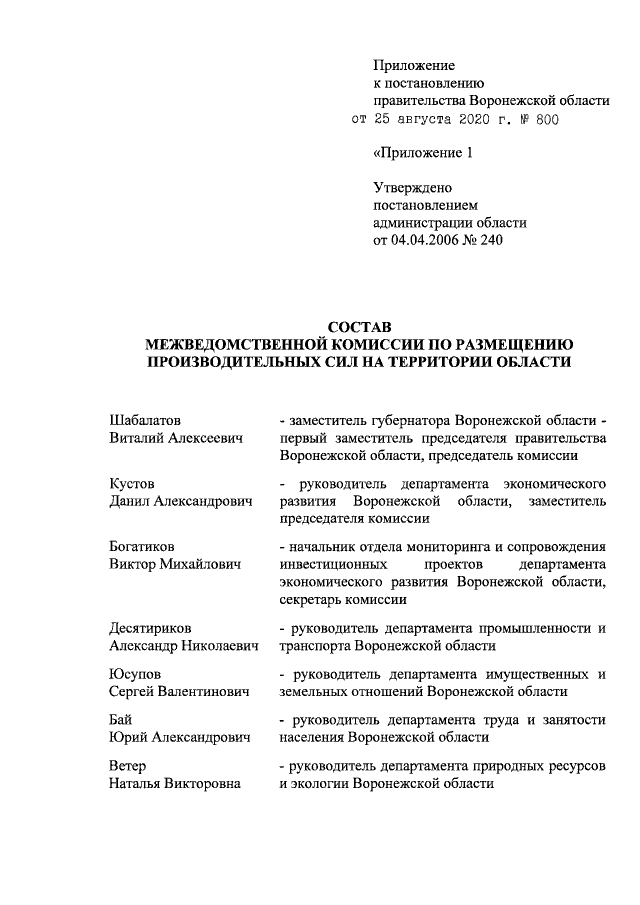 Приложение
к постановлению
правительства Воронежской области
от 25 августа 2020 г. № 800

«Приложение 1

Утверждено
постановлением
администрации области
от 04.04.2006 № 240

СОСТАВ
МЕЖВЕДОМСТВЕННОЙ КОМИССИИ ПО РАЗМЕЩЕНИЮ ПРОИЗВОДИТЕЛЬНЫХ СИЛ НА ТЕРРИТОРИИ ОБЛАСТИ

| | |
|---|---|
| Шабалатов Виталий Алексеевич | - заместитель губернатора Воронежской области - первый заместитель председателя правительства Воронежской области, председатель комиссии |
| Кустов Данил Александрович | - руководитель департамента экономического развития Воронежской области, заместитель председателя комиссии |
| Богатиков Виктор Михайлович | - начальник отдела мониторинга и сопровождения инвестиционных проектов департамента экономического развития Воронежской области, секретарь комиссии |
| Десятириков Александр Николаевич | - руководитель департамента промышленности и транспорта Воронежской области |
| Юсупов Сергей Валентинович | - руководитель департамента имущественных и земельных отношений Воронежской области |
| Бай Юрий Александрович | - руководитель департамента труда и занятости населения Воронежской области |
| Ветер Наталья Викторовна | - руководитель департамента природных ресурсов и экологии Воронежской области |